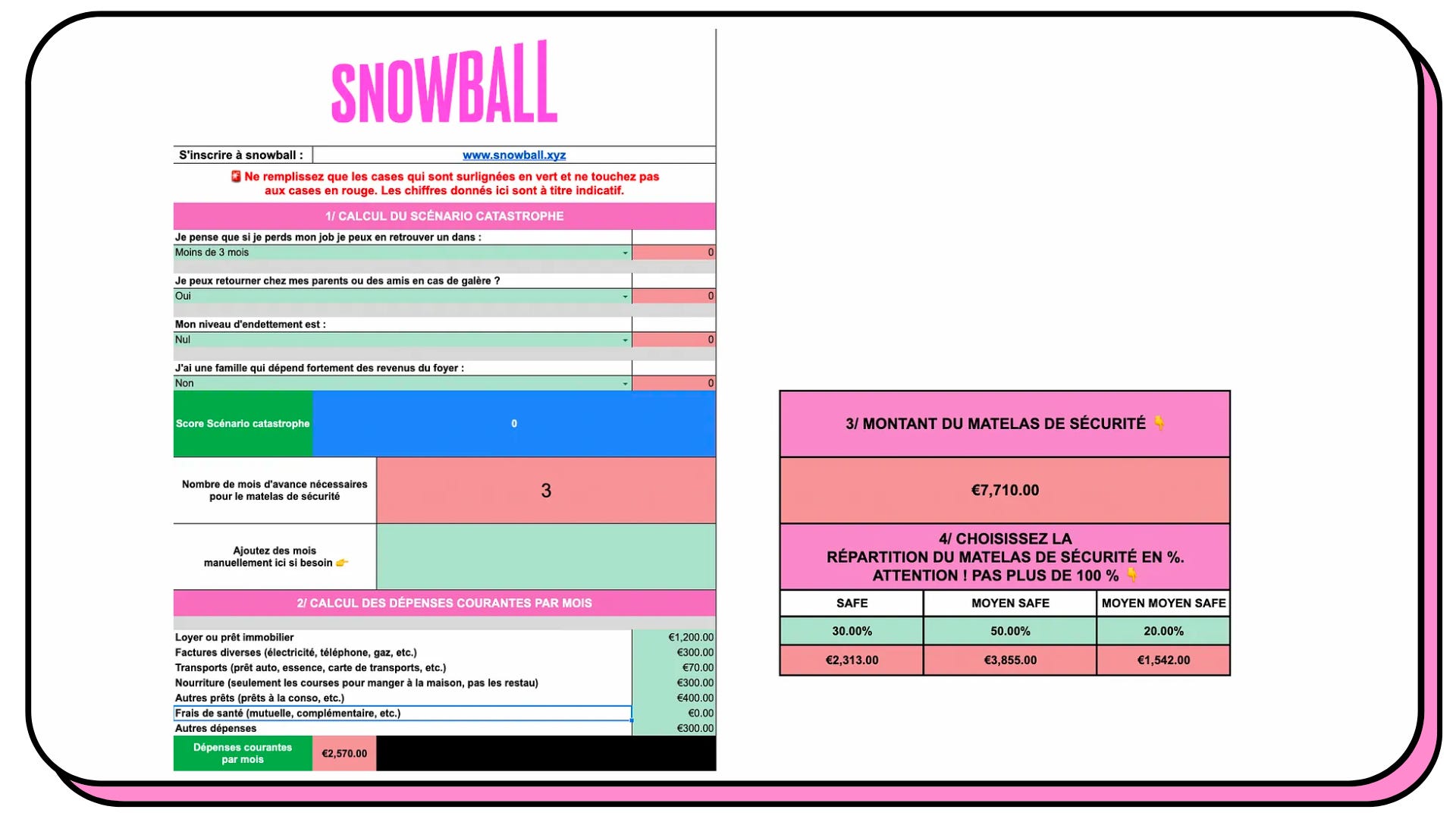 SNOWBALL

S'inscrire à snowball : www.snowball.xyz

🚨 Ne remplissez que les cases qui sont surlignées en vert et ne touchez pas aux cases en rouge. Les chiffres donnés ici sont à titre indicatif.

1/ CALCUL DU SCÉNARIO CATASTROPHE

Je pense que si je perds mon job je peux en retrouver un dans :
Moins de 3 mois 0

Je peux retourner chez mes parents ou des amis en cas de galère ?
Oui 0

Mon niveau d'endettement est :
Nul 0

J'ai une famille qui dépend fortement des revenus du foyer :
Non 0

Score Scénario catastrophe 0

Nombre de mois d'avance nécessaires pour le matelas de sécurité 3

Ajoutez des mois manuellement ici si besoin 👉

2/ CALCUL DES DÉPENSES COURANTES PAR MOIS

| | |
|---|---|
| Loyer ou prêt immobilier | €1,200.00 |
| Factures diverses (électricité, téléphone, gaz, etc.) | €300.00 |
| Transports (prêt auto, essence, carte de transports, etc.) | €70.00 |
| Nourriture (seulement les courses pour manger à la maison, pas les restau) | €300.00 |
| Autres prêts (prêts à la conso, etc.) | €400.00 |
| Frais de santé (mutuelle, complémentaire, etc.) | €0.00 |
| Autres dépenses | €300.00 |

Dépenses courantes par mois €2,570.00

3/ MONTANT DU MATELAS DE SÉCURITÉ 👇

€7,710.00

4/ CHOISISSEZ LA RÉPARTITION DU MATELAS DE SÉCURITÉ EN %. ATTENTION ! PAS PLUS DE 100 % 👇

| SAFE | MOYEN SAFE | MOYEN MOYEN SAFE |
|---|---|---|
| 30.00% | 50.00% | 20.00% |
| €2,313.00 | €3,855.00 | €1,542.00 |